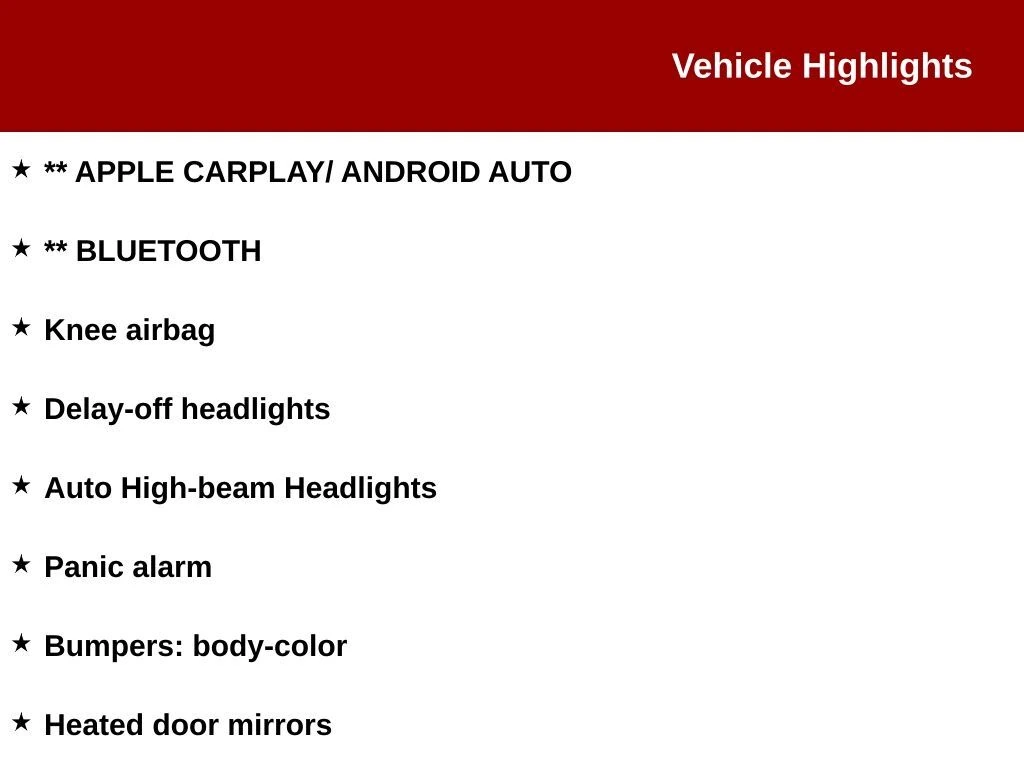 Vehicle Highlights

★ ** APPLE CARPLAY/ ANDROID AUTO

★ ** BLUETOOTH

★ Knee airbag

★ Delay-off headlights

★ Auto High-beam Headlights

★ Panic alarm

★ Bumpers: body-color

★ Heated door mirrors